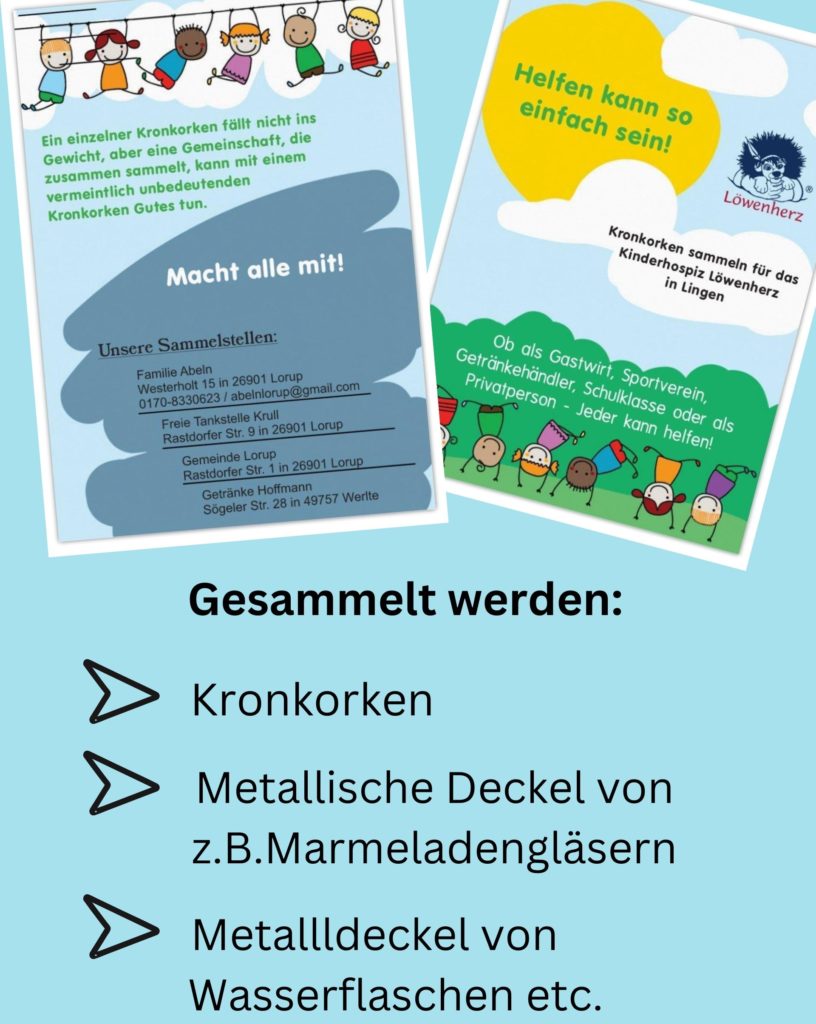 Ein einzelner Kronkorken fällt nicht ins Gewicht, aber eine Gemeinschaft, die zusammen sammelt, kann mit einem vermeintlich unbedeutenden Kronkorken Gutes tun.

Macht alle mit!

Unsere Sammelstellen:

Familie Abeln
Westerholt 15 in 26901 Lorup
0170-8330623 / abelnlorup@gmail.com

Freie Tankstelle Krull
Rastdorfer Str. 9 in 26901 Lorup

Gemeinde Lorup
Rastdorfer Str. 1 in 26901 Lorup

Getränke Hoffmann
Sögeler Str. 28 in 49757 Werlte

Helfen kann so einfach sein!

Löwenherz

Kronkorken sammeln für das Kinderhospiz Löwenherz in Lingen

Ob als Gastwirt, Sportverein, Getränkehändler, Schulklasse oder als Privatperson - Jeder kann helfen!

Gesammelt werden:

Kronkorken

Metallische Deckel von z.B.Marmeladengläsern

Metallldeckel von Wasserflaschen etc.